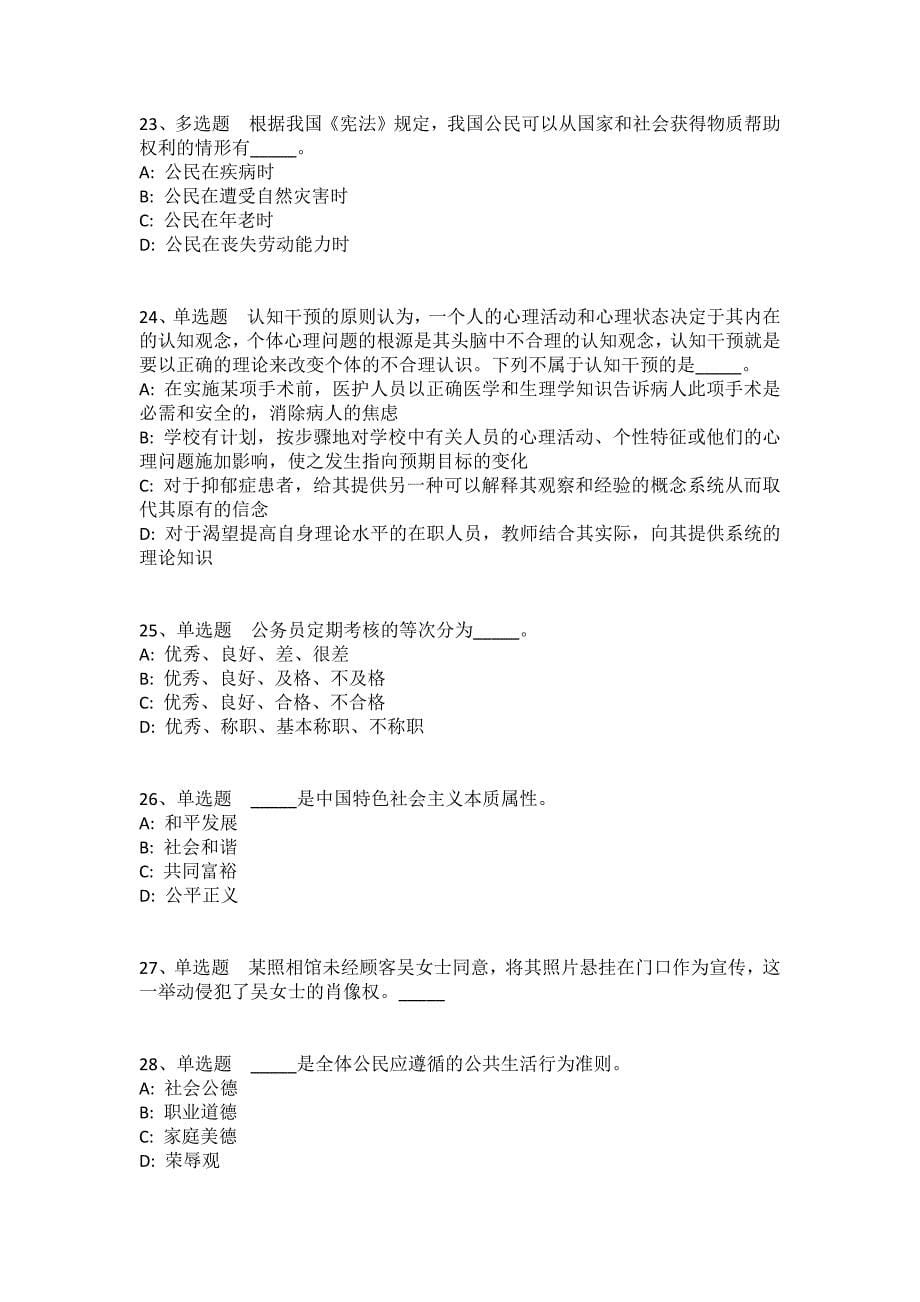 23、多选题　根据我国《宪法》规定，我国公民可以从国家和社会获得物质帮助权利的情形有_____。
A: 公民在疾病时
B: 公民在遭受自然灾害时
C: 公民在年老时
D: 公民在丧失劳动能力时

24、单选题　认知干预的原则认为，一个人的心理活动和心理状态决定于其内在的认知观念，个体心理问题的根源是其头脑中不合理的认知观念，认知干预就是要以正确的理论来改变个体的不合理认识。下列不属于认知干预的是_____。
A: 在实施某项手术前，医护人员以正确医学和生理学知识告诉病人此项手术是必需和安全的，消除病人的焦虑
B: 学校有计划，按步骤地对学校中有关人员的心理活动、个性特征或他们的心理问题施加影响，使之发生指向预期目标的变化
C: 对于抑郁症患者，给其提供另一种可以解释其观察和经验的概念系统从而取代其原有的信念
D: 对于渴望提高自身理论水平的在职人员，教师结合其实际，向其提供系统的理论知识

25、单选题　公务员定期考核的等次分为_____。
A: 优秀、良好、差、很差
B: 优秀、良好、及格、不及格
C: 优秀、良好、合格、不合格
D: 优秀、称职、基本称职、不称职

26、单选题　_____是中国特色社会主义本质属性。
A: 和平发展
B: 社会和谐
C: 共同富裕
D: 公平正义

27、单选题　某照相馆未经顾客吴女士同意，将其照片悬挂在门口作为宣传，这一举动侵犯了吴女士的肖像权。_____

28、单选题　_____是全体公民应遵循的公共生活行为准则。
A: 社会公德
B: 职业道德
C: 家庭美德
D: 荣辱观